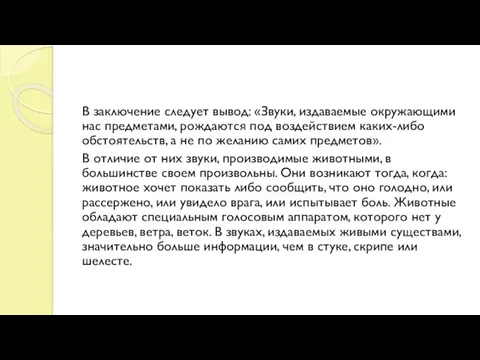 В заключение следует вывод: «Звуки, издаваемые окружающими нас предметами, рождаются под воздействием каких-либо обстоятельств, а не по желанию самих предметов».

В отличие от них звуки, производимые животными, в большинстве своем произвольны. Они возникают тогда, когда: животное хочет показать либо сообщить, что оно голодно, или рассержено, или увидело врага, или испытывает боль. Животные обладают специальным голосовым аппаратом, которого нет у деревьев, ветра, веток. В звуках, издаваемых живыми существами, значительно больше информации, чем в стуке, скрипе или шелесте.